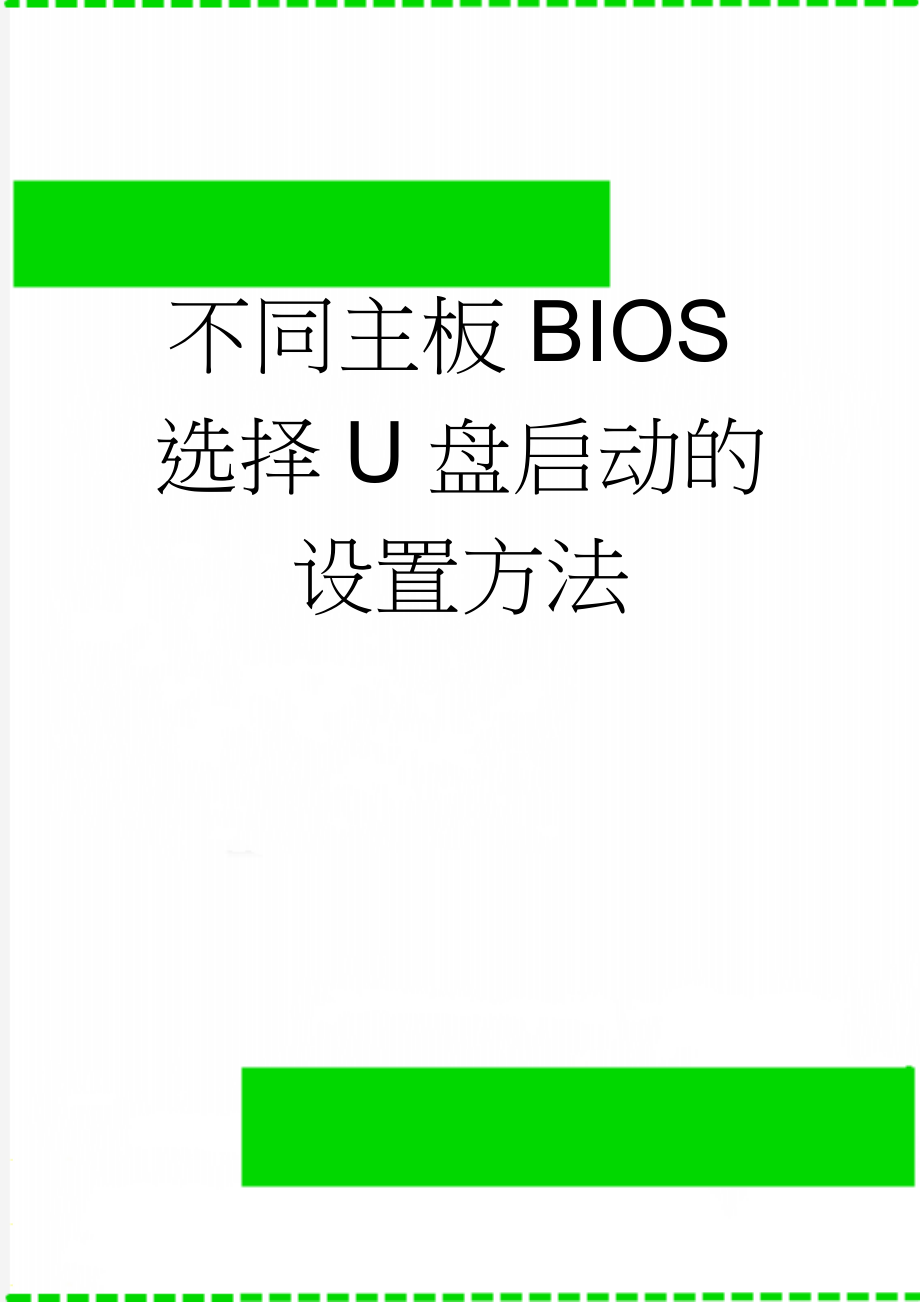 不同主板 BIOS 选择 U 盘启动的设置方法